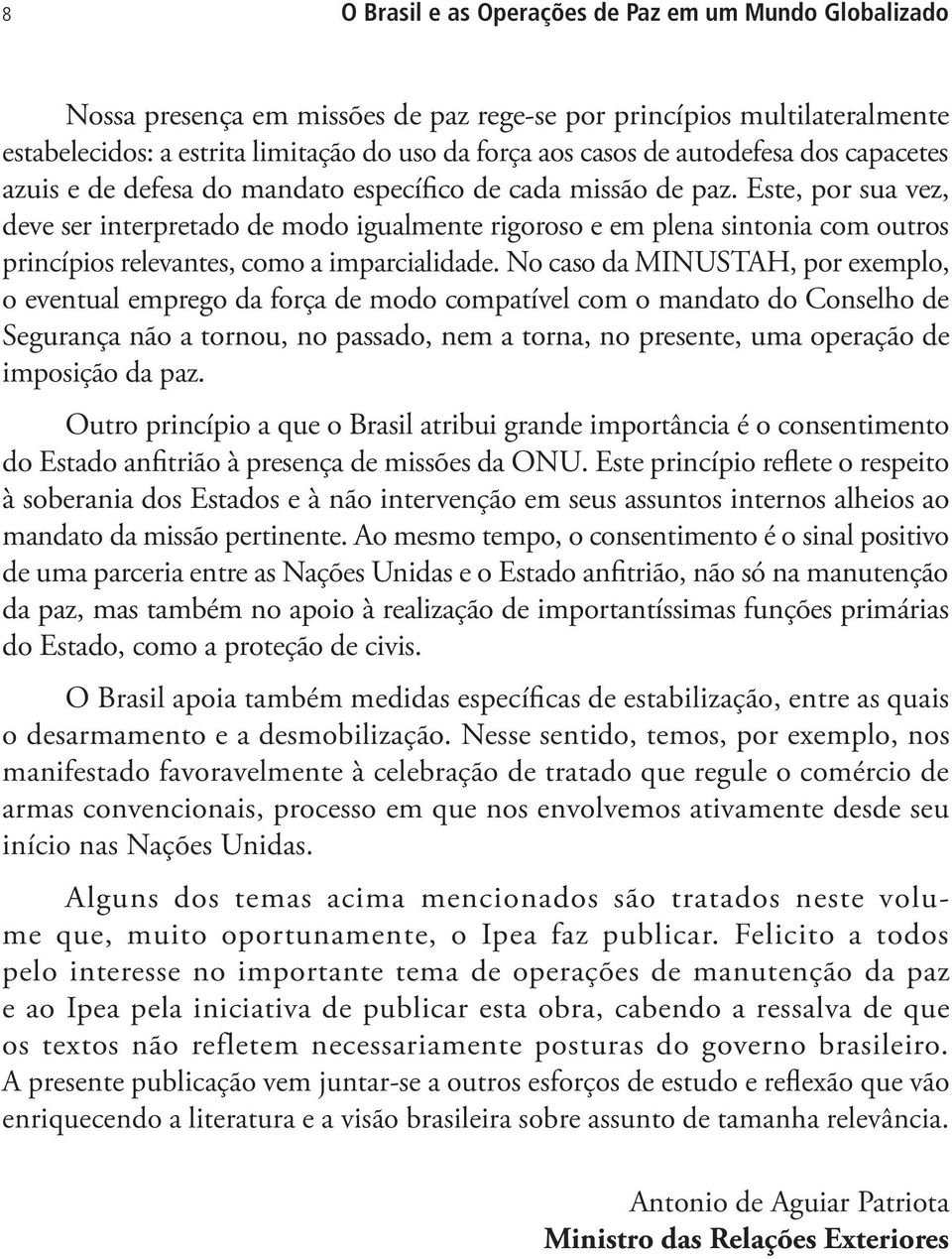 8 O Brasil e as Operações de Paz em um Mundo Globalizado

Nossa presença em missões de paz rege-se por princípios multilateralmente estabelecidos: a estrita limitação do uso da força aos casos de autodefesa dos capacetes azuis e de defesa do mandato específico de cada missão de paz. Este, por sua vez, deve ser interpretado de modo igualmente rigoroso e em plena sintonia com outros princípios relevantes, como a imparcialidade. No caso da MINUSTAH, por exemplo, o eventual emprego da força de modo compatível com o mandato do Conselho de Segurança não a tornou, no passado, nem a torna, no presente, uma operação de imposição da paz.

Outro princípio a que o Brasil atribui grande importância é o consentimento do Estado anfitrião à presença de missões da ONU. Este princípio reflete o respeito à soberania dos Estados e à não intervenção em seus assuntos internos alheios ao mandato da missão pertinente. Ao mesmo tempo, o consentimento é o sinal positivo de uma parceria entre as Nações Unidas e o Estado anfitrião, não só na manutenção da paz, mas também no apoio à realização de importantíssimas funções primárias do Estado, como a proteção de civis.

O Brasil apoia também medidas específicas de estabilização, entre as quais o desarmamento e a desmobilização. Nesse sentido, temos, por exemplo, nos manifestado favoravelmente à celebração de tratado que regule o comércio de armas convencionais, processo em que nos envolvemos ativamente desde seu início nas Nações Unidas.

Alguns dos temas acima mencionados são tratados neste volume que, muito oportunamente, o Ipea faz publicar. Felicito a todos pelo interesse no importante tema de operações de manutenção da paz e ao Ipea pela iniciativa de publicar esta obra, cabendo a ressalva de que os textos não refletem necessariamente posturas do governo brasileiro. A presente publicação vem juntar-se a outros esforços de estudo e reflexão que vão enriquecendo a literatura e a visão brasileira sobre assunto de tamanha relevância.

Antonio de Aguiar Patriota
Ministro das Relações Exteriores